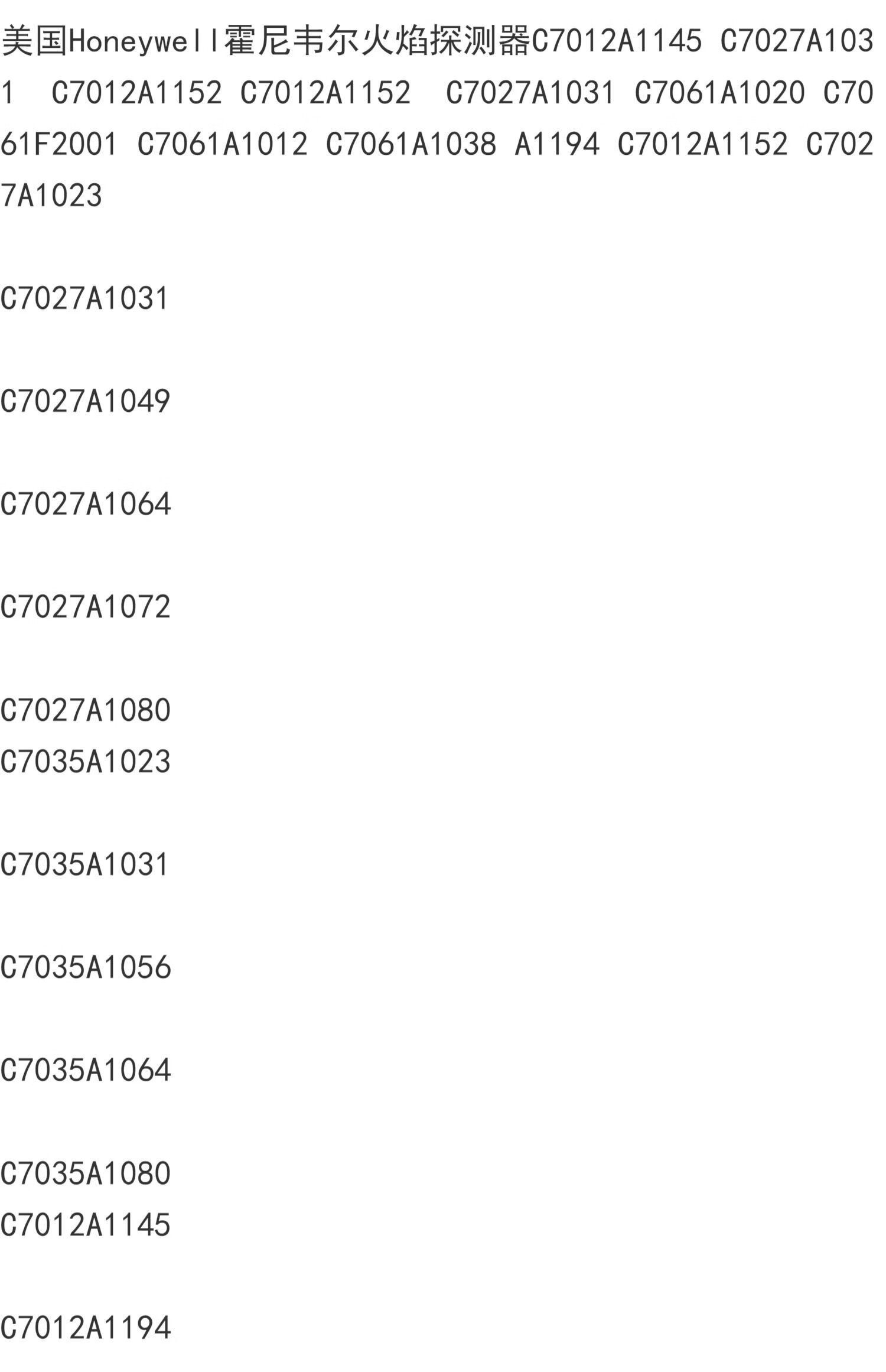 美国Honeywell霍尼韦尔火焰探测器C7012A1145 C7027A1031 C7012A1152 C7012A1152 C7027A1031 C7061A1020 C7061F2001 C7061A1012 C7061A1038 A1194 C7012A1152 C7027A1023

C7027A1031

C7027A1049

C7027A1064

C7027A1072

C7027A1080
C7035A1023

C7035A1031

C7035A1056

C7035A1064

C7035A1080
C7012A1145

C7012A1194